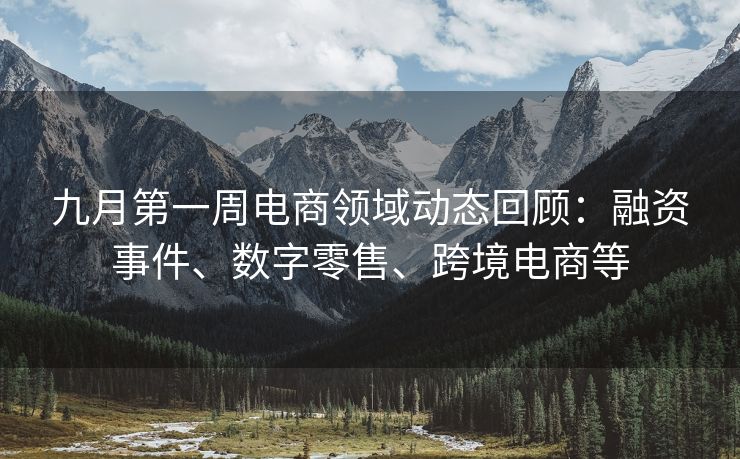 九月第一周电商领域动态回顾：融资事件、数字零售、跨境电商等